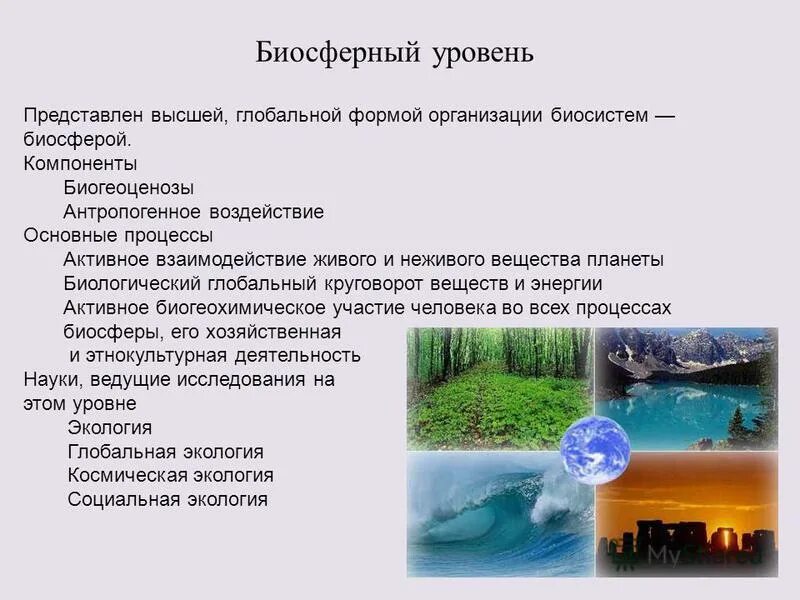 Биосферный уровень

Представлен высшей, глобальной формой организации биосистем — биосферой.
Компоненты
Биогеоценозы
Антропогенное воздействие
Основные процессы
Активное взаимодействие живого и неживого вещества планеты
Биологический глобальный круговорот веществ и энергии
Активное биогеохимическое участие человека во всех процессах биосферы, его хозяйственная и этнокультурная деятельность
Науки, ведущие исследования на этом уровне
Экология
Глобальная экология
Космическая экология
Социальная экология

MyShared